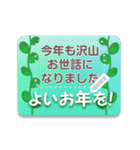 今年も沢山
お世話に
なりました

よいお年を!